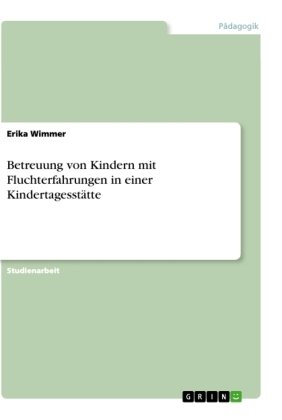 Pädagogik

Erika Wimmer

Betreuung von Kindern mit Fluchterfahrungen in einer Kindertagesstätte

Studienarbeit

GRIN